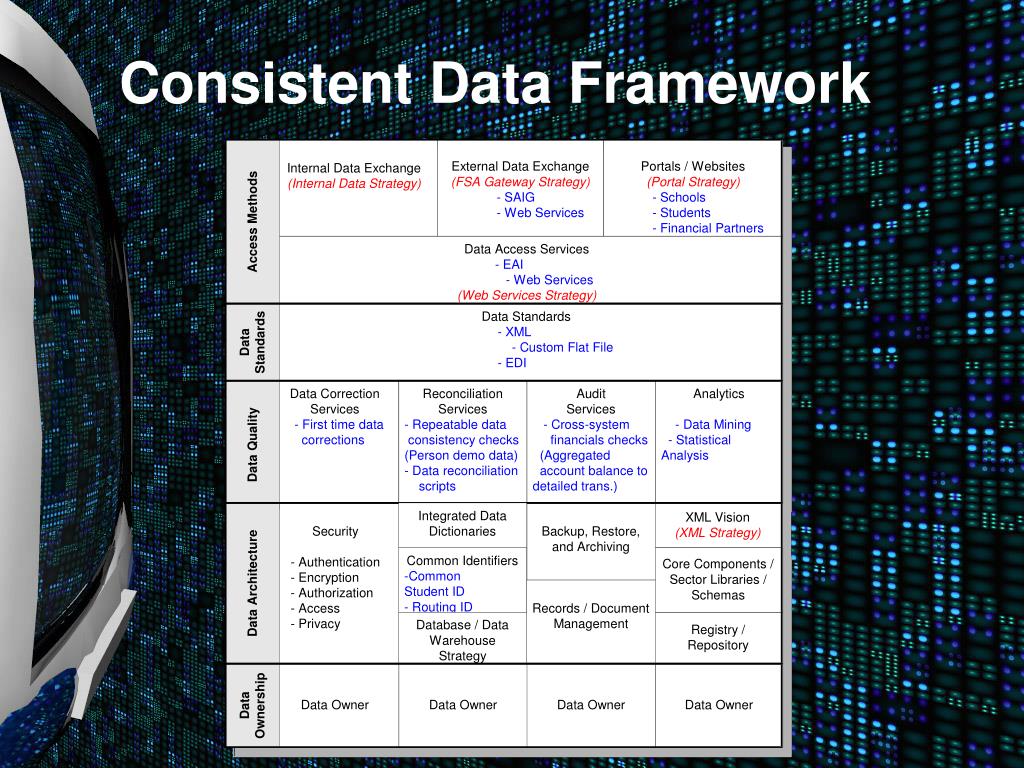 Consistent Data Framework

Access Methods

Internal Data Exchange
(Internal Data Strategy)

External Data Exchange
(FSA Gateway Strategy)
- SAIG
- Web Services

Portals / Websites
(Portal Strategy)
- Schools
- Students
- Financial Partners

Data Access Services
- EAI
- Web Services
(Web Services Strategy)

Data Standards

Data Standards
- XML
- Custom Flat File
- EDI

Data Quality

Data Correction Services
- First time data corrections

Reconciliation Services
- Repeatable data consistency checks (Person demo data)
- Data reconciliation scripts

Audit Services
- Cross-system financials checks (Aggregated account balance to detailed trans.)

Analytics
- Data Mining
- Statistical Analysis

Data Architecture

Security

- Authentication
- Encryption
- Authorization
- Access
- Privacy

Integrated Data Dictionaries

Common Identifiers
-Common Student ID
- Routing ID

Database / Data Warehouse Strategy

Backup, Restore, and Archiving

Records / Document Management

XML Vision
(XML Strategy)

Core Components / Sector Libraries / Schemas

Registry / Repository

Data Ownership

Data Owner

Data Owner

Data Owner

Data Owner